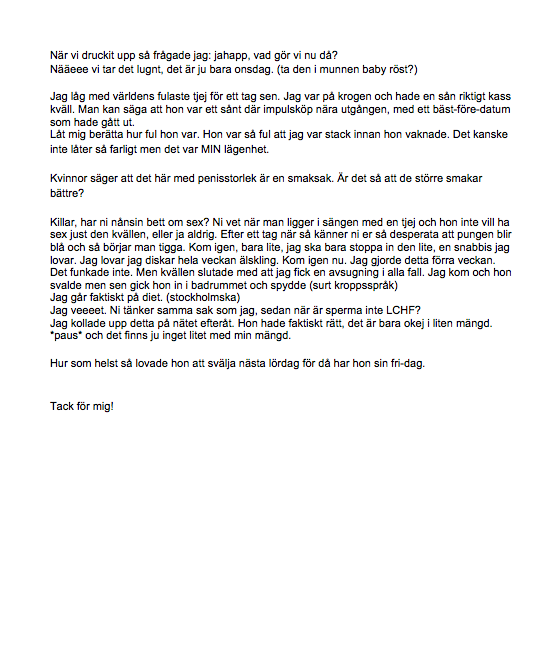 När vi druckit upp så frågade jag: jahapp, vad gör vi nu då?
Nääeee vi tar det lugnt, det är ju bara onsdag. (ta den i munnen baby röst?)

Jag låg med världens fulaste tjej för ett tag sen. Jag var på krogen och hade en sån riktigt kass kväll. Man kan säga att hon var ett sånt där impulsköp nära utgången, med ett bäst-före-datum som hade gått ut.
Låt mig berätta hur ful hon var. Hon var så ful att jag var stack innan hon vaknade. Det kanske inte låter så farligt men det var MIN lägenhet.

Kvinnor säger att det här med penisstorlek är en smaksak. Är det så att de större smakar bättre?

Killar, har ni nånsin bett om sex? Ni vet när man ligger i sängen med en tjej och hon inte vill ha sex just den kvällen, eller ja aldrig. Efter ett tag när så känner ni er så desperata att pungen blir blå och så börjar man tigga. Kom igen, bara lite, jag ska bara stoppa in den lite, en snabbis jag lovar. Jag lovar jag diskar hela veckan älskling. Kom igen nu. Jag gjorde detta förra veckan. Det funkade inte. Men kvällen slutade med att jag fick en avsugning i alla fall. Jag kom och hon svalde men sen gick hon in i badrummet och spydde (surt kroppsspråk)
Jag går faktiskt på diet. (stockholmska)
Jag veeeet. Ni tänker samma sak som jag, sedan när är sperma inte LCHF?
Jag kollade upp detta på nätet efteråt. Hon hade faktiskt rätt, det är bara okej i liten mängd. *paus* och det finns ju inget litet med min mängd.

Hur som helst så lovade hon att svälja nästa lördag för då har hon sin fri-dag.

Tack för mig!